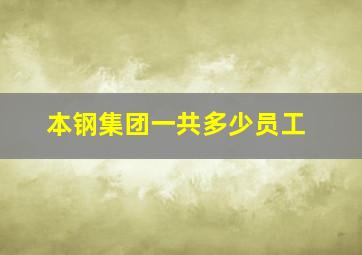 本钢集团一共多少员工